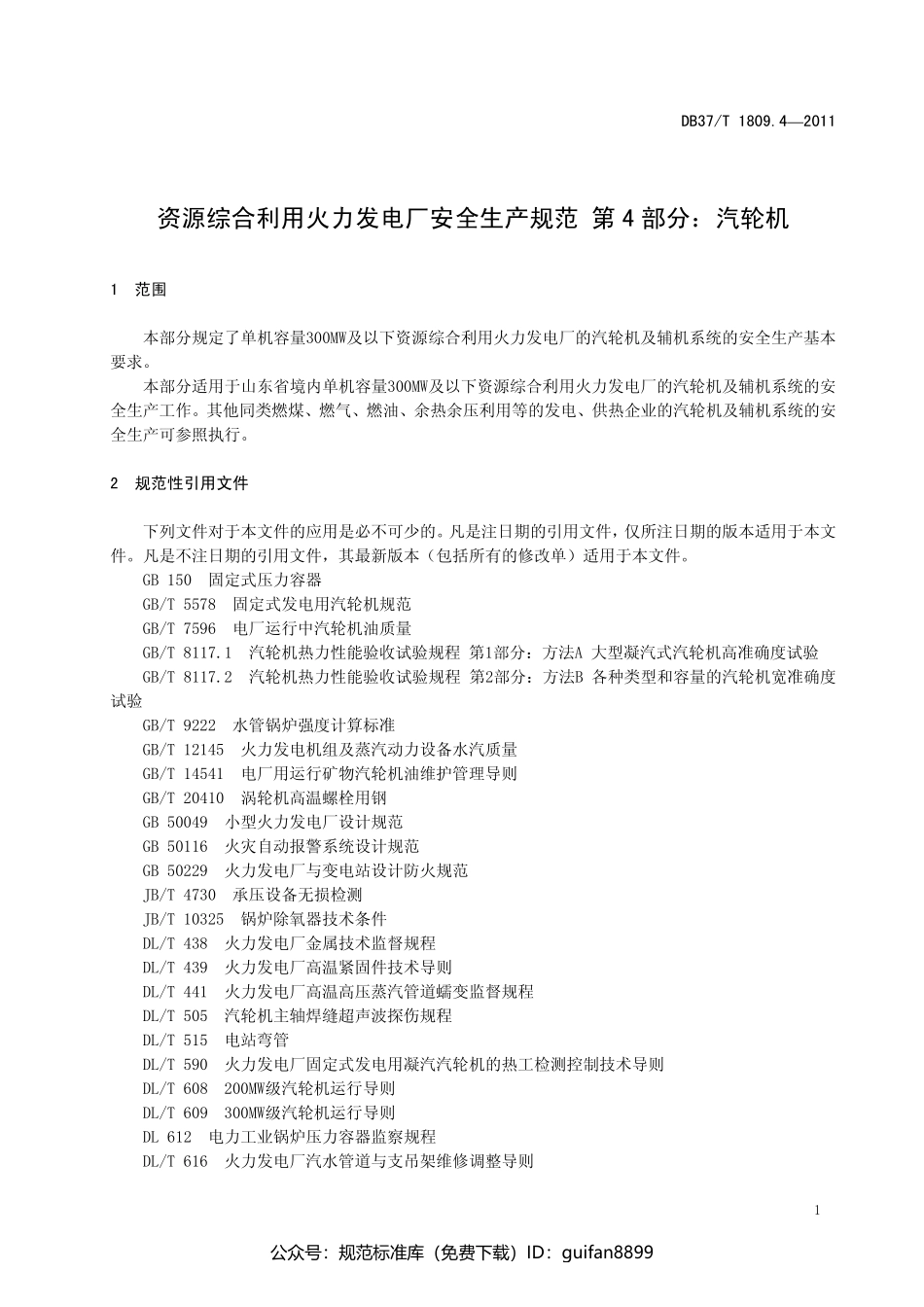 DB37/T 1809.4—2011

资源综合利用火力发电厂安全生产规范 第4部分：汽轮机

1 范围

本部分规定了单机容量300MW及以下资源综合利用火力发电厂的汽轮机及辅机系统的安全生产基本要求。

本部分适用于山东省境内单机容量300MW及以下资源综合利用火力发电厂的汽轮机及辅机系统的安全生产工作。其他同类燃煤、燃气、燃油、余热余压利用等的发电、供热企业的汽轮机及辅机系统的安全生产可参照执行。

2 规范性引用文件

下列文件对于本文件的应用是必不可少的。凡是注日期的引用文件，仅所注日期的版本适用于本文件。凡是不注日期的引用文件，其最新版本（包括所有的修改单）适用于本文件。

GB 150 固定式压力容器

GB/T 5578 固定式发电用汽轮机规范

GB/T 7596 电厂运行中汽轮机油质量

GB/T 8117.1 汽轮机热力性能验收试验规程 第1部分：方法A 大型凝汽式汽轮机高准确度试验

GB/T 8117.2 汽轮机热力性能验收试验规程 第2部分：方法B 各种类型和容量的汽轮机宽准确度试验

GB/T 9222 水管锅炉强度计算标准

GB/T 12145 火力发电机组及蒸汽动力设备水汽质量

GB/T 14541 电厂用运行矿物汽轮机油维护管理导则

GB/T 20410 涡轮机高温螺栓用钢

GB 50049 小型火力发电厂设计规范

GB 50116 火灾自动报警系统设计规范

GB 50229 火力发电厂与变电站设计防火规范

JB/T 4730 承压设备无损检测

JB/T 10325 锅炉除氧器技术条件

DL/T 438 火力发电厂金属技术监督规程

DL/T 439 火力发电厂高温紧固件技术导则

DL/T 441 火力发电厂高温高压蒸汽管道蠕变监督规程

DL/T 505 汽轮机主轴焊缝超声波探伤规程

DL/T 515 电站弯管

DL/T 590 火力发电厂固定式发电用凝汽汽轮机的热工检测控制技术导则

DL/T 608 200MW级汽轮机运行导则

DL/T 609 300MW级汽轮机运行导则

DL 612 电力工业锅炉压力容器监察规程

DL/T 616 火力发电厂汽水管道与支吊架维修调整导则

1

公众号：规范标准库（免费下载）ID：guifan8899